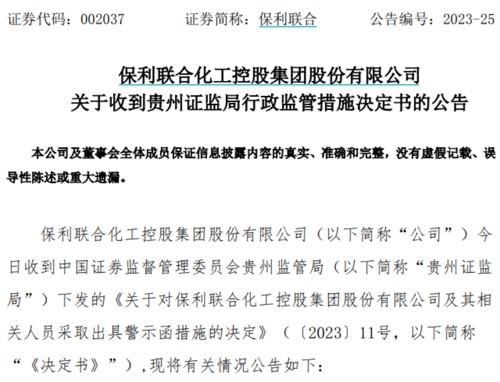 证券代码：002037　　证券简称：保利联合　　公告编号：2023-25

保利联合化工控股集团股份有限公司
关于收到贵州证监局行政监管措施决定书的公告

本公司及董事会全体成员保证信息披露内容的真实、准确和完整，没有虚假记载、误导性陈述或重大遗漏。

保利联合化工控股集团股份有限公司（以下简称“公司”）今日收到中国证券监督管理委员会贵州监管局（以下简称“贵州证监局”）下发的《关于对保利联合化工控股集团股份有限公司及其相关人员采取出具警示函措施的决定》（〔2023〕11号，以下简称“《决定书》”），现将有关情况公告如下：